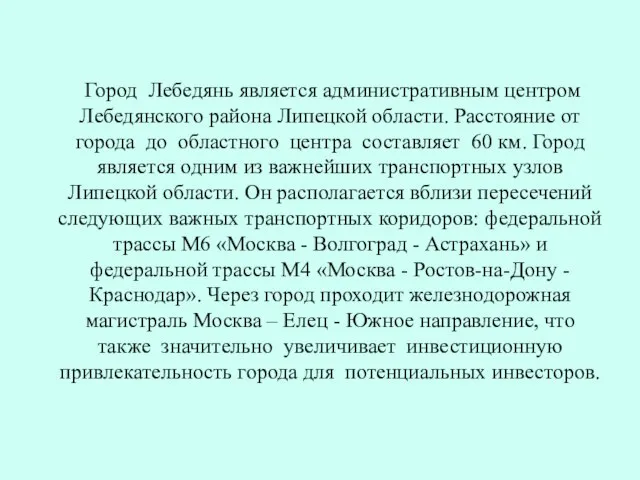 Город Лебедянь является административным центром Лебедянского района Липецкой области. Расстояние от города до областного центра составляет 60 км. Город является одним из важнейших транспортных узлов Липецкой области. Он располагается вблизи пересечений следующих важных транспортных коридоров: федеральной трассы М6 «Москва - Волгоград - Астрахань» и федеральной трассы М4 «Москва - Ростов-на-Дону - Краснодар». Через город проходит железнодорожная магистраль Москва – Елец - Южное направление, что также значительно увеличивает инвестиционную привлекательность города для потенциальных инвесторов.